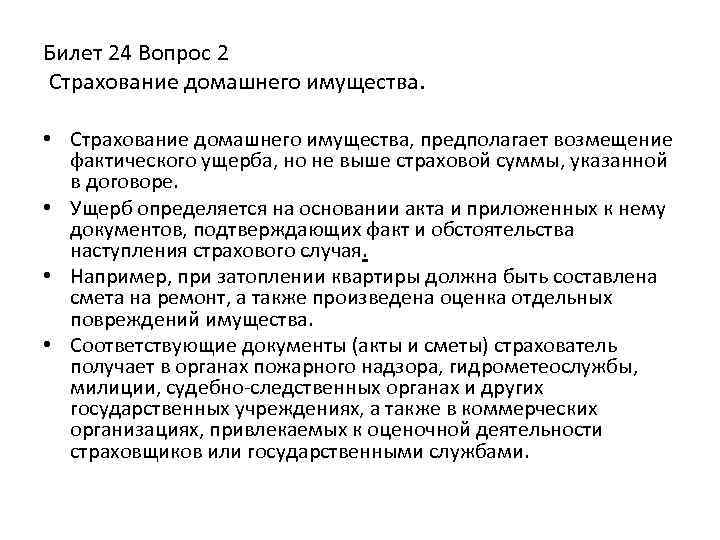 Билет 24 Вопрос 2
Страхование домашнего имущества.

• Страхование домашнего имущества, предполагает возмещение фактического ущерба, но не выше страховой суммы, указанной в договоре.
• Ущерб определяется на основании акта и приложенных к нему документов, подтверждающих факт и обстоятельства наступления страхового случая.
• Например, при затоплении квартиры должна быть составлена смета на ремонт, а также произведена оценка отдельных повреждений имущества.
• Соответствующие документы (акты и сметы) страхователь получает в органах пожарного надзора, гидрометеослужбы, милиции, судебно-следственных органах и других государственных учреждениях, а также в коммерческих организациях, привлекаемых к оценочной деятельности страховщиков или государственными службами.